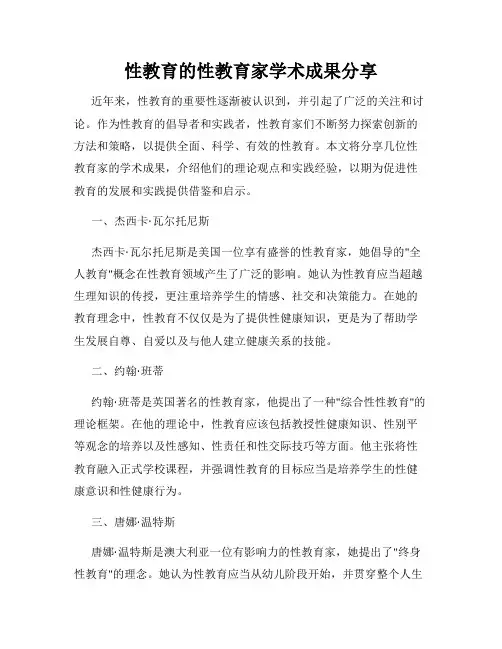 性教育的性教育家学术成果分享

近年来，性教育的重要性逐渐被认识到，并引起了广泛的关注和讨论。作为性教育的倡导者和实践者，性教育家们不断努力探索创新的方法和策略，以提供全面、科学、有效的性教育。本文将分享几位性教育家的学术成果，介绍他们的理论观点和实践经验，以期为促进性教育的发展和实践提供借鉴和启示。

一、杰西卡·瓦尔托尼斯

杰西卡·瓦尔托尼斯是美国一位享有盛誉的性教育家，她倡导的"全人教育"概念在性教育领域产生了广泛的影响。她认为性教育应当超越生理知识的传授，更注重培养学生的情感、社交和决策能力。在她的教育理念中，性教育不仅仅是为了提供性健康知识，更是为了帮助学生发展自尊、自爱以及与他人建立健康关系的技能。

二、约翰·班蒂

约翰·班蒂是英国著名的性教育家，他提出了一种"综合性性教育"的理论框架。在他的理论中，性教育应该包括教授性健康知识、性别平等观念的培养以及性感知、性责任和性交际技巧等方面。他主张将性教育融入正式学校课程，并强调性教育的目标应当是培养学生的性健康意识和性健康行为。

三、唐娜·温特斯

唐娜·温特斯是澳大利亚一位有影响力的性教育家，她提出了"终身性教育"的理念。她认为性教育应当从幼儿阶段开始，并贯穿整个人生